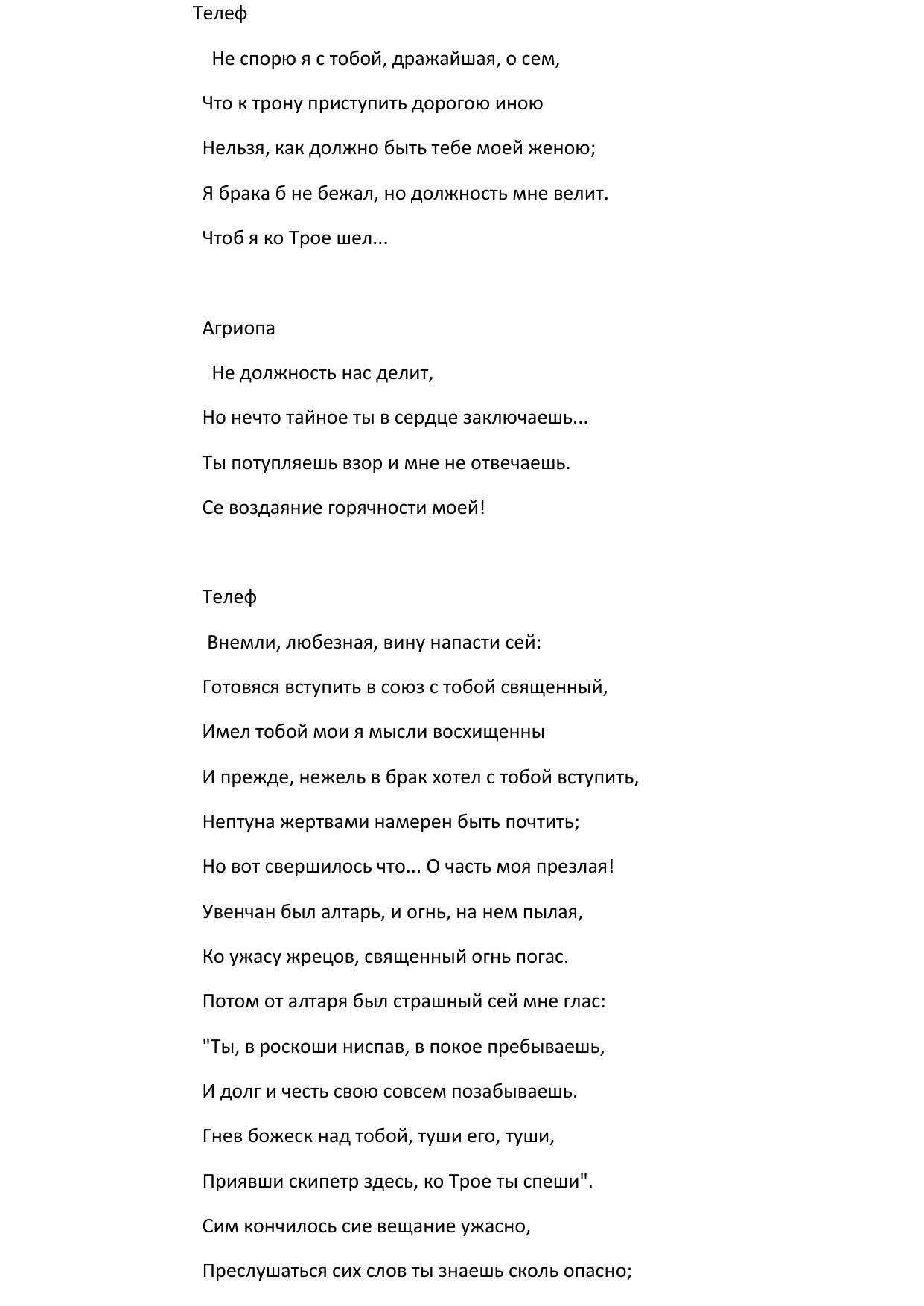 Телеф

Не спорю я с тобой, дражайшая, о сем,

Что к трону приступить дорогою иною

Нельзя, как должно быть тебе моей женою;

Я брака б не бежал, но должность мне велит.

Чтоб я ко Трое шел...

Агриопа

Не должность нас делит,

Но нечто тайное ты в сердце заключаешь...

Ты потупляешь взор и мне не отвечаешь.

Се воздаяние горячности моей!

Телеф

Внемли, любезная, вину напасти сей:

Готовяся вступить в союз с тобой священный,

Имел тобой мои я мысли восхищенны

И прежде, нежель в брак хотел с тобой вступить,

Нептуна жертвами намерен быть почтить;

Но вот свершилось что... О часть моя презлая!

Увенчан был алтарь, и огнь, на нем пылая,

Ко ужасу жрецов, священный огнь погас.

Потом от алтаря был страшный сей мне глас:

"Ты, в роскоши ниспав, в покое пребываешь,

И долг и честь свою совсем позабываешь.

Гнев божеск над тобой, туши его, туши,

Приявши скипетр здесь, ко Трое ты спеши".

Сим кончилось сие вещание ужасно,

Преслушаться сих слов ты знаешь сколь опасно;